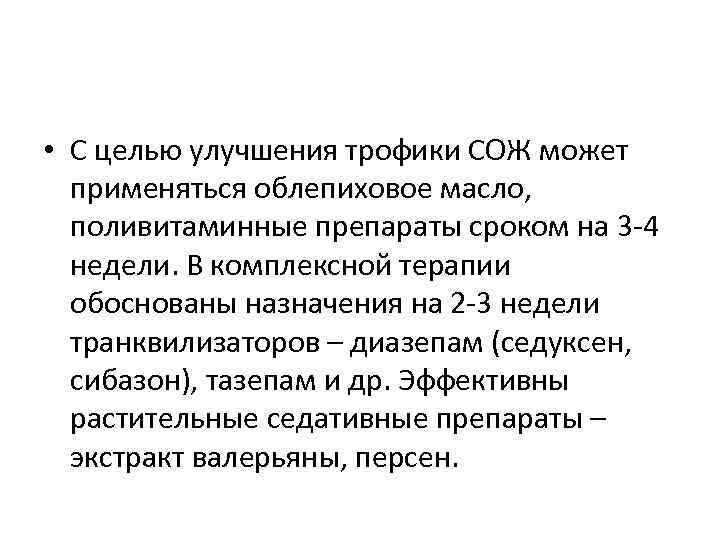 • С целью улучшения трофики СОЖ может применяться облепиховое масло, поливитаминные препараты сроком на 3-4 недели. В комплексной терапии обоснованы назначения на 2-3 недели транквилизаторов – диазепам (седуксен, сибазон), тазепам и др. Эффективны растительные седативные препараты – экстракт валерьяны, персен.